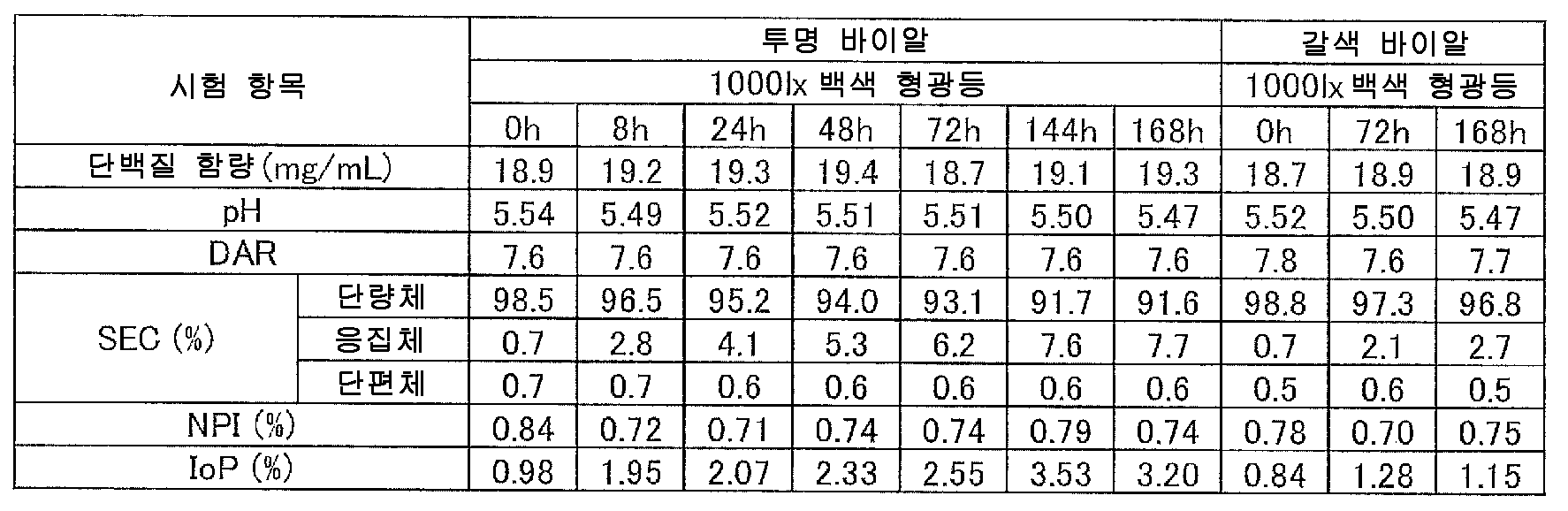 | 시험 항목 | | 투명 바이알 | | | | | | | 갈색 바이알 | | |
|---|---|---|---|---|---|---|---|---|---|---|---|
| | | 1000lx 백색 형광등 | | | | | | | 1000lx 백색 형광등 | | |
| | | 0h | 8h | 24h | 48h | 72h | 144h | 168h | 0h | 72h | 168h |
| 단백질 함량(mg/mL) | | 18.9 | 19.2 | 19.3 | 19.4 | 18.7 | 19.1 | 19.3 | 18.7 | 18.9 | 18.9 |
| pH | | 5.54 | 5.49 | 5.52 | 5.51 | 5.51 | 5.50 | 5.47 | 5.52 | 5.50 | 5.47 |
| DAR | | 7.6 | 7.6 | 7.6 | 7.6 | 7.6 | 7.6 | 7.6 | 7.8 | 7.6 | 7.7 |
| SEC (%) | 단량체 | 98.5 | 96.5 | 95.2 | 94.0 | 93.1 | 91.7 | 91.6 | 98.8 | 97.3 | 96.8 |
| | 응집체 | 0.7 | 2.8 | 4.1 | 5.3 | 6.2 | 7.6 | 7.7 | 0.7 | 2.1 | 2.7 |
| | 단편체 | 0.7 | 0.7 | 0.6 | 0.6 | 0.6 | 0.6 | 0.6 | 0.5 | 0.6 | 0.5 |
| NPI (%) | | 0.84 | 0.72 | 0.71 | 0.74 | 0.74 | 0.79 | 0.74 | 0.78 | 0.70 | 0.75 |
| IoP (%) | | 0.98 | 1.95 | 2.07 | 2.33 | 2.55 | 3.53 | 3.20 | 0.84 | 1.28 | 1.15 |